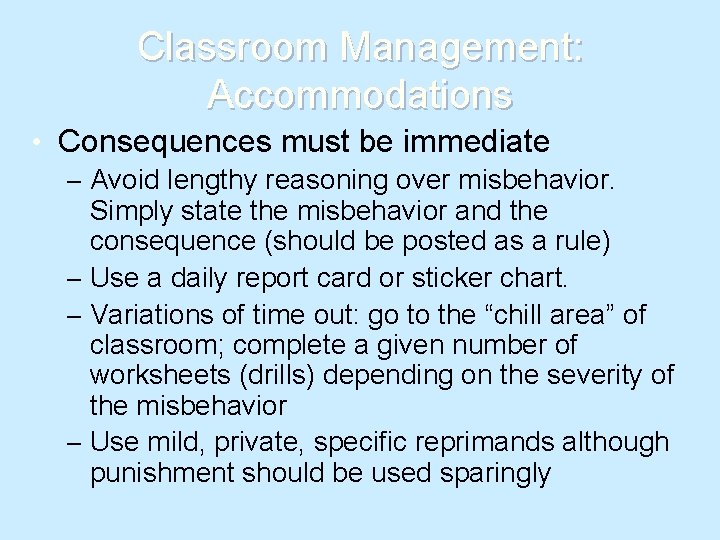 Classroom Management: Accommodations

• Consequences must be immediate
– Avoid lengthy reasoning over misbehavior. Simply state the misbehavior and the consequence (should be posted as a rule)
– Use a daily report card or sticker chart.
– Variations of time out: go to the “chill area” of classroom; complete a given number of worksheets (drills) depending on the severity of the misbehavior
– Use mild, private, specific reprimands although punishment should be used sparingly